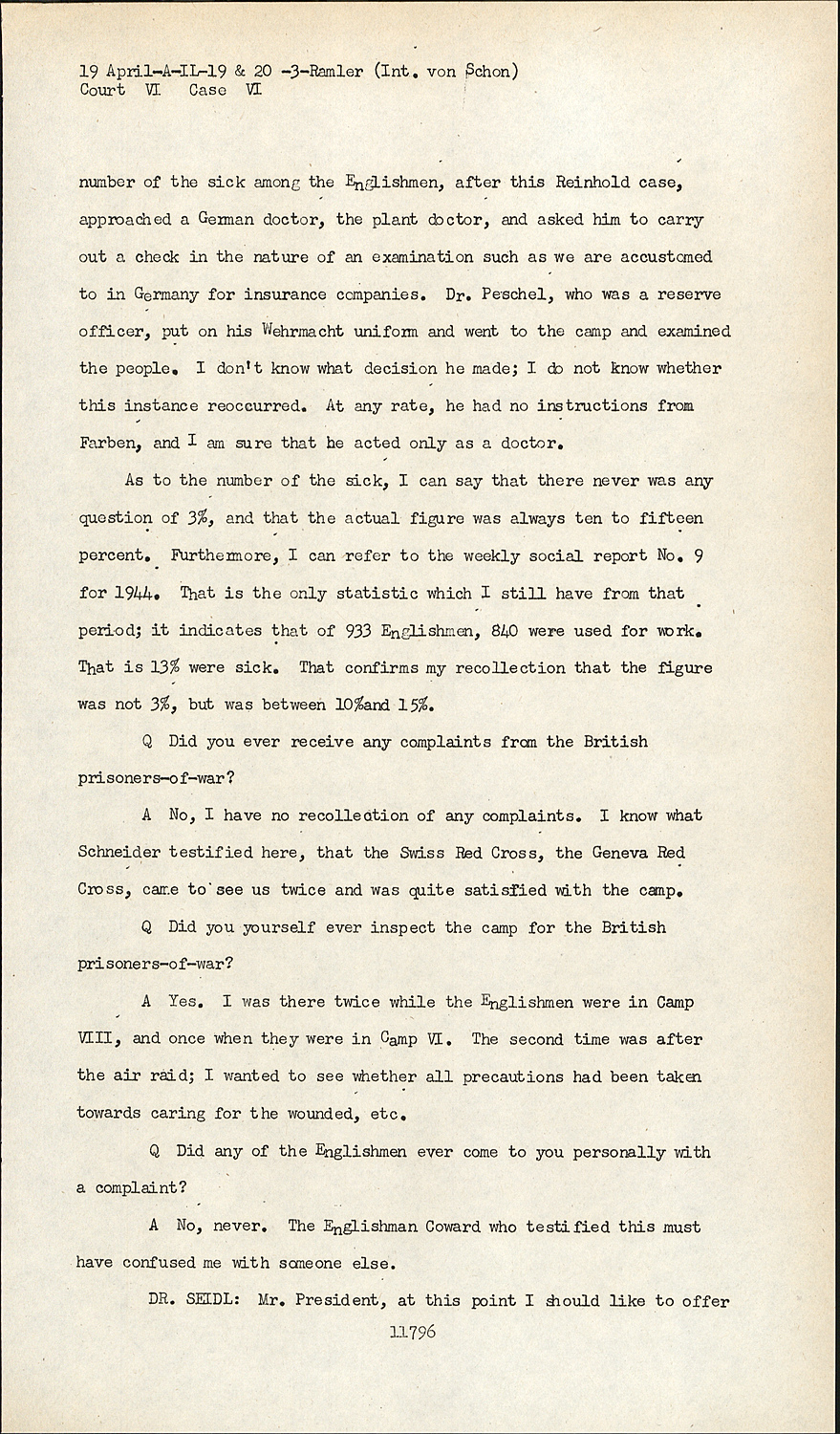 19 April-A-IL-19 & 20 -3-Ramler (Int. von Schon)
Court VI Case VI

number of the sick among the Englishmen, after this Reinhold case, approached a German doctor, the plant doctor, and asked him to carry out a check in the nature of an examination such as we are accustomed to in Germany for insurance companies. Dr. Peschel, who was a reserve officer, put on his Wehrmacht uniform and went to the camp and examined the people. I don't know what decision he made; I do not know whether this instance reoccurred. At any rate, he had no instructions from Farben, and I am sure that he acted only as a doctor.

As to the number of the sick, I can say that there never was any question of 3%, and that the actual figure was always ten to fifteen percent. Furthermore, I can refer to the weekly social report No. 9 for 1944. That is the only statistic which I still have from that period; it indicates that of 933 Englishmen, 840 were used for work. That is 13% were sick. That confirms my recollection that the figure was not 3%, but was between 10%and 15%.

Q Did you ever receive any complaints from the British prisoners-of-war?

A No, I have no recollection of any complaints. I know what Schneider testified here, that the Swiss Red Cross, the Geneva Red Cross, came to see us twice and was quite satisfied with the camp.

Q Did you yourself ever inspect the camp for the British prisoners-of-war?

A Yes. I was there twice while the Englishmen were in Camp VIII, and once when they were in Camp VI. The second time was after the air raid; I wanted to see whether all precautions had been taken towards caring for the wounded, etc.

Q Did any of the Englishmen ever come to you personally with a complaint?

A No, never. The Englishman Coward who testified this must have confused me with someone else.

DR. SEIDL: Mr. President, at this point I should like to offer

11796